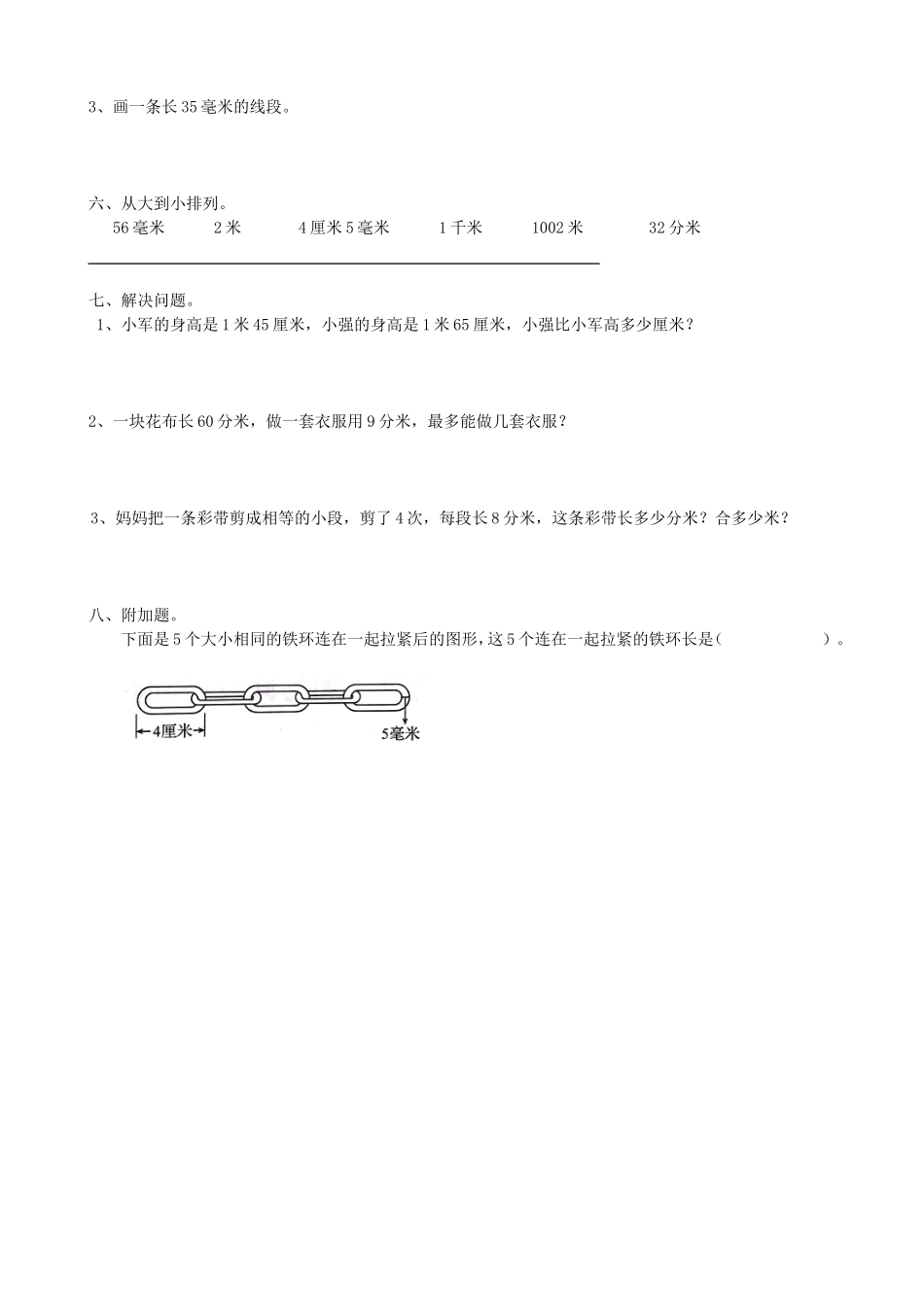 3、画一条长 35 毫米的线段。

六、从大到小排列。

56 毫米　　2 米　　4 厘米 5 毫米　　1 千米　　1002 米　　32 分米

七、解决问题。

1、小军的身高是 1 米 45 厘米，小强的身高是 1 米 65 厘米，小强比小军高多少厘米？

2、一块花布长 60 分米，做一套衣服用 9 分米，最多能做几套衣服？

3、妈妈把一条彩带剪成相等的小段，剪了 4 次，每段长 8 分米，这条彩带长多少分米？合多少米？

八、附加题。

下面是 5 个大小相同的铁环连在一起拉紧后的图形，这 5 个连在一起拉紧的铁环长是（　　　　）。

4厘米

5毫米